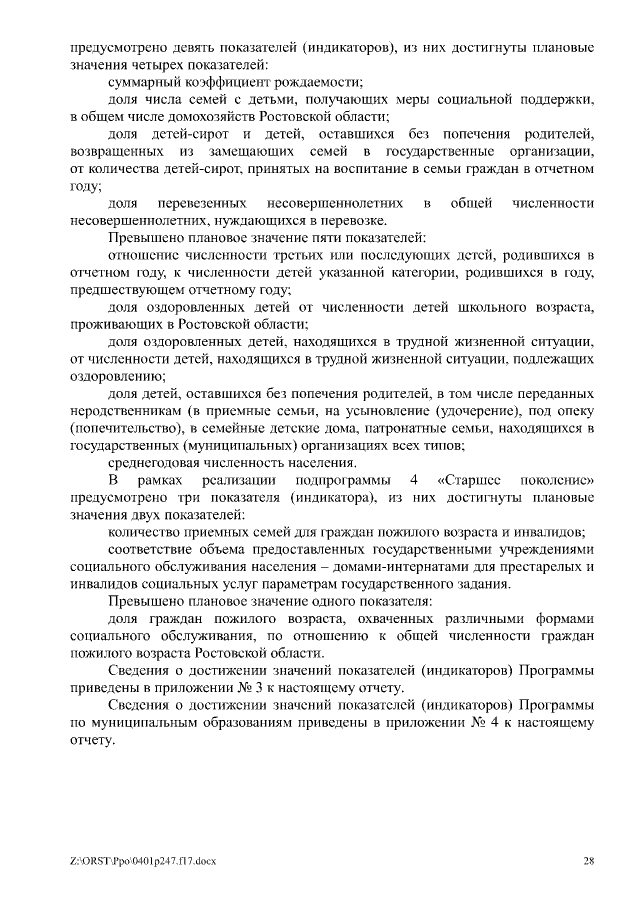 предусмотрено девять показателей (индикаторов), из них достигнуты плановые значения четырех показателей:

суммарный коэффициент рождаемости;

доля числа семей с детьми, получающих меры социальной поддержки, в общем числе домохозяйств Ростовской области;

доля детей-сирот и детей, оставшихся без попечения родителей, возвращенных из замещающих семей в государственные организации, от количества детей-сирот, принятых на воспитание в семьи граждан в отчетном году;

доля перевезенных несовершеннолетних в общей численности несовершеннолетних, нуждающихся в перевозке.

Превышено плановое значение пяти показателей:

отношение численности третьих или последующих детей, родившихся в отчетном году, к численности детей указанной категории, родившихся в году, предшествующем отчетному году;

доля оздоровленных детей от численности детей школьного возраста, проживающих в Ростовской области;

доля оздоровленных детей, находящихся в трудной жизненной ситуации, от численности детей, находящихся в трудной жизненной ситуации, подлежащих оздоровлению;

доля детей, оставшихся без попечения родителей, в том числе переданных неродственникам (в приемные семьи, на усыновление (удочерение), под опеку (попечительство), в семейные детские дома, патронатные семьи, находящихся в государственных (муниципальных) организациях всех типов;

среднегодовая численность населения.

В рамках реализации подпрограммы 4 «Старшее поколение» предусмотрено три показателя (индикатора), из них достигнуты плановые значения двух показателей:

количество приемных семей для граждан пожилого возраста и инвалидов;

соответствие объема предоставленных государственными учреждениями социального обслуживания населения – домами-интернатами для престарелых и инвалидов социальных услуг параметрам государственного задания.

Превышено плановое значение одного показателя:

доля граждан пожилого возраста, охваченных различными формами социального обслуживания, по отношению к общей численности граждан пожилого возраста Ростовской области.

Сведения о достижении значений показателей (индикаторов) Программы приведены в приложении № 3 к настоящему отчету.

Сведения о достижении значений показателей (индикаторов) Программы по муниципальным образованиям приведены в приложении № 4 к настоящему отчету.

Z:\ORST\Ppo\0401p247.f17.docx 28